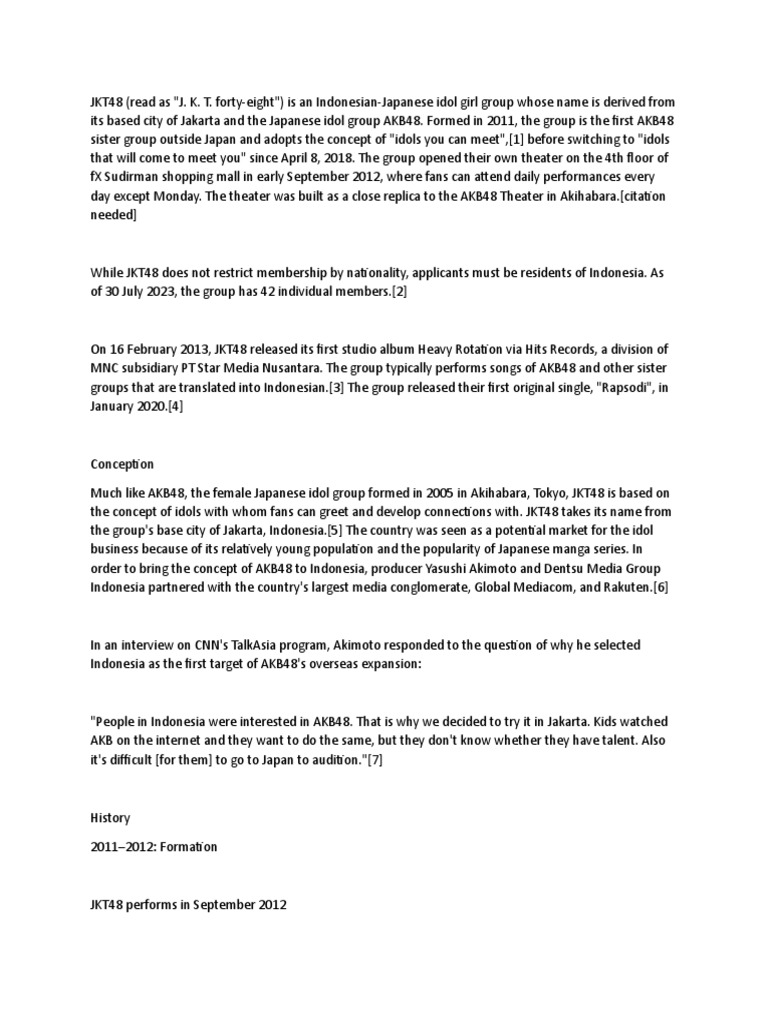 JKT48 (read as "J. K. T. forty-eight") is an Indonesian-Japanese idol girl group whose name is derived from its based city of Jakarta and the Japanese idol group AKB48. Formed in 2011, the group is the first AKB48 sister group outside Japan and adopts the concept of "idols you can meet",[1] before switching to "idols that will come to meet you" since April 8, 2018. The group opened their own theater on the 4th floor of fX Sudirman shopping mall in early September 2012, where fans can attend daily performances every day except Monday. The theater was built as a close replica to the AKB48 Theater in Akihabara.[citation needed]

While JKT48 does not restrict membership by nationality, applicants must be residents of Indonesia. As of 30 July 2023, the group has 42 individual members.[2]

On 16 February 2013, JKT48 released its first studio album Heavy Rotation via Hits Records, a division of MNC subsidiary PT Star Media Nusantara. The group typically performs songs of AKB48 and other sister groups that are translated into Indonesian.[3] The group released their first original single, "Rapsodi", in January 2020.[4]

Conception

Much like AKB48, the female Japanese idol group formed in 2005 in Akihabara, Tokyo, JKT48 is based on the concept of idols with whom fans can greet and develop connections with. JKT48 takes its name from the group's base city of Jakarta, Indonesia.[5] The country was seen as a potential market for the idol business because of its relatively young population and the popularity of Japanese manga series. In order to bring the concept of AKB48 to Indonesia, producer Yasushi Akimoto and Dentsu Media Group Indonesia partnered with the country's largest media conglomerate, Global Mediacom, and Rakuten.[6]

In an interview on CNN's TalkAsia program, Akimoto responded to the question of why he selected Indonesia as the first target of AKB48's overseas expansion:

"People in Indonesia were interested in AKB48. That is why we decided to try it in Jakarta. Kids watched AKB on the internet and they want to do the same, but they don't know whether they have talent. Also it's difficult [for them] to go to Japan to audition."[7]

History

2011–2012: Formation

JKT48 performs in September 2012